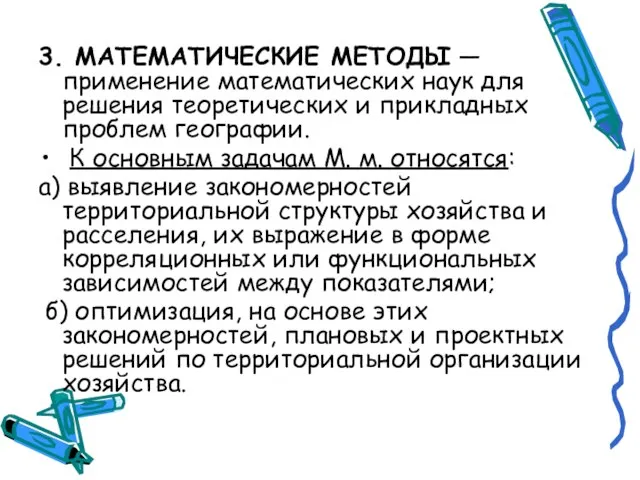 3. МАТЕМАТИЧЕСКИЕ МЕТОДЫ — применение математических наук для решения теоретических и прикладных проблем географии.

• К основным задачам М. м. относятся:

а) выявление закономерностей территориальной структуры хозяйства и расселения, их выражение в форме корреляционных или функциональных зависимостей между показателями;

б) оптимизация, на основе этих закономерностей, плановых и проектных решений по территориальной организации хозяйства.